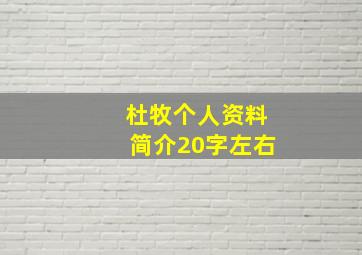 杜牧个人资料
简介20字左右